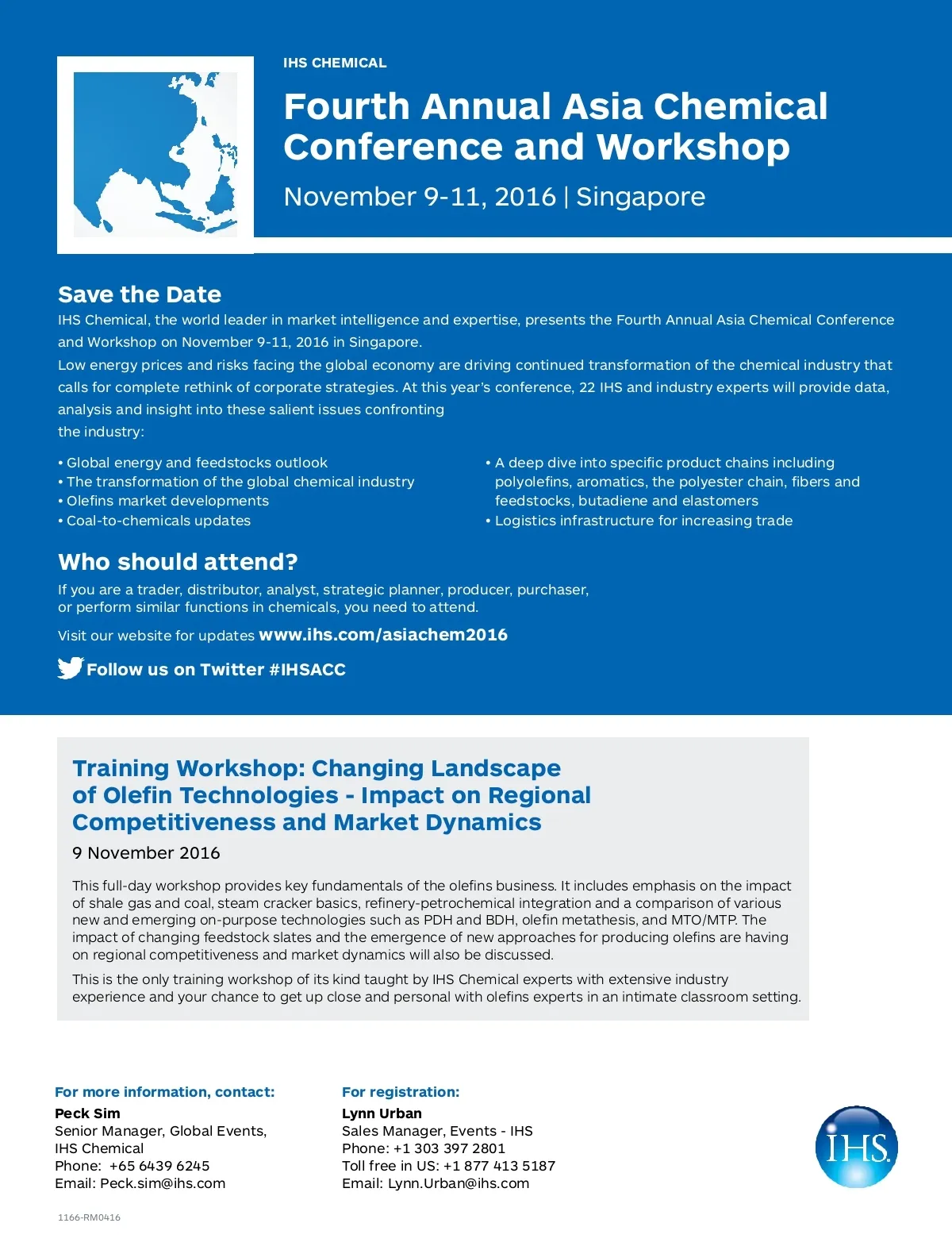 IHS CHEMICAL

Fourth Annual Asia Chemical Conference and Workshop

November 9-11, 2016 | Singapore

Save the Date

IHS Chemical, the world leader in market intelligence and expertise, presents the Fourth Annual Asia Chemical Conference and Workshop on November 9-11, 2016 in Singapore.

Low energy prices and risks facing the global economy are driving continued transformation of the chemical industry that calls for complete rethink of corporate strategies. At this year's conference, 22 IHS and industry experts will provide data, analysis and insight into these salient issues confronting the industry:

• Global energy and feedstocks outlook
• The transformation of the global chemical industry
• Olefins market developments
• Coal-to-chemicals updates

• A deep dive into specific product chains including polyolefins, aromatics, the polyester chain, fibers and feedstocks, butadiene and elastomers
• Logistics infrastructure for increasing trade

Who should attend?

If you are a trader, distributor, analyst, strategic planner, producer, purchaser, or perform similar functions in chemicals, you need to attend.

Visit our website for updates www.ihs.com/asiachem2016

Follow us on Twitter #IHSACC

Training Workshop: Changing Landscape of Olefin Technologies - Impact on Regional Competitiveness and Market Dynamics

9 November 2016

This full-day workshop provides key fundamentals of the olefins business. It includes emphasis on the impact of shale gas and coal, steam cracker basics, refinery-petrochemical integration and a comparison of various new and emerging on-purpose technologies such as PDH and BDH, olefin metathesis, and MTO/MTP. The impact of changing feedstock slates and the emergence of new approaches for producing olefins are having on regional competitiveness and market dynamics will also be discussed.

This is the only training workshop of its kind taught by IHS Chemical experts with extensive industry experience and your chance to get up close and personal with olefins experts in an intimate classroom setting.

For more information, contact:
Peck Sim
Senior Manager, Global Events, IHS Chemical
Phone: +65 6439 6245
Email: Peck.sim@ihs.com

For registration:
Lynn Urban
Sales Manager, Events - IHS
Phone: +1 303 397 2801
Toll free in US: +1 877 413 5187
Email: Lynn.Urban@ihs.com

IHS

1166-RM0416